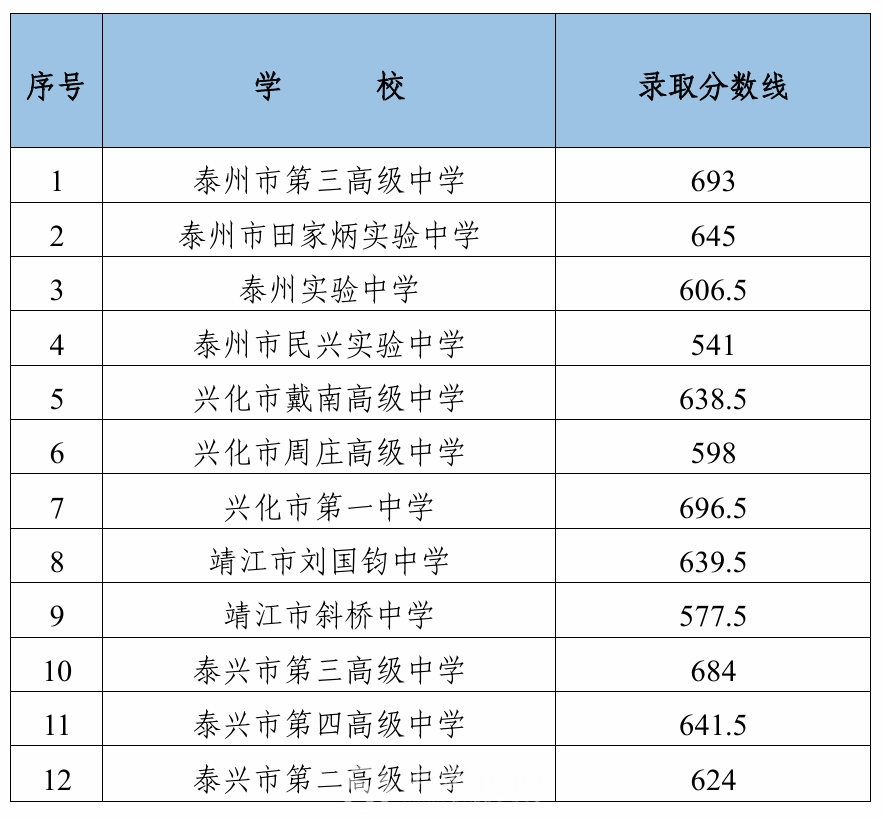 | 序号 | 学 校 | 录取分数线 |
|---|---|---|
| 1 | 泰州市第三高级中学 | 693 |
| 2 | 泰州市田家炳实验中学 | 645 |
| 3 | 泰州实验中学 | 606.5 |
| 4 | 泰州市民兴实验中学 | 541 |
| 5 | 兴化市戴南高级中学 | 638.5 |
| 6 | 兴化市周庄高级中学 | 598 |
| 7 | 兴化市第一中学 | 696.5 |
| 8 | 靖江市刘国钧中学 | 639.5 |
| 9 | 靖江市斜桥中学 | 577.5 |
| 10 | 泰兴市第三高级中学 | 684 |
| 11 | 泰兴市第四高级中学 | 641.5 |
| 12 | 泰兴市第二高级中学 | 624 |